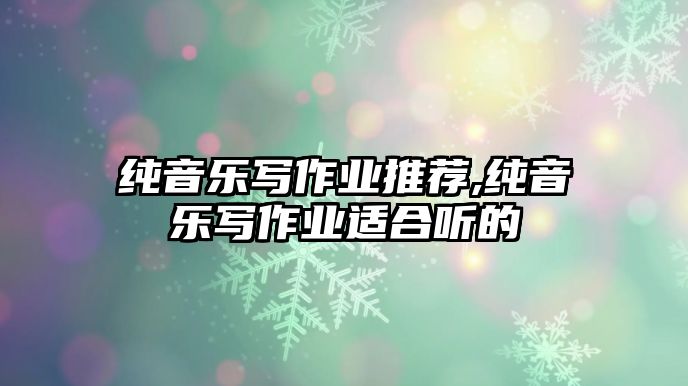 纯音乐写作业推荐,纯音乐写作业适合听的